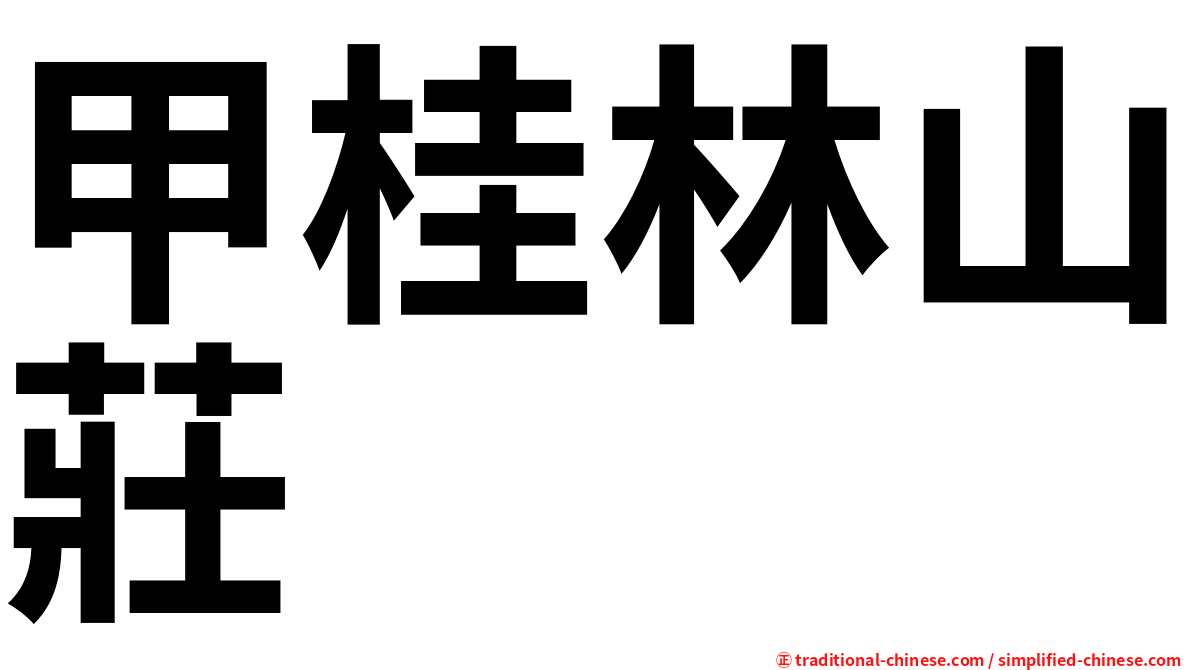 甲桂林山莊

㊣ traditional-chinese.com / simplified-chinese.com